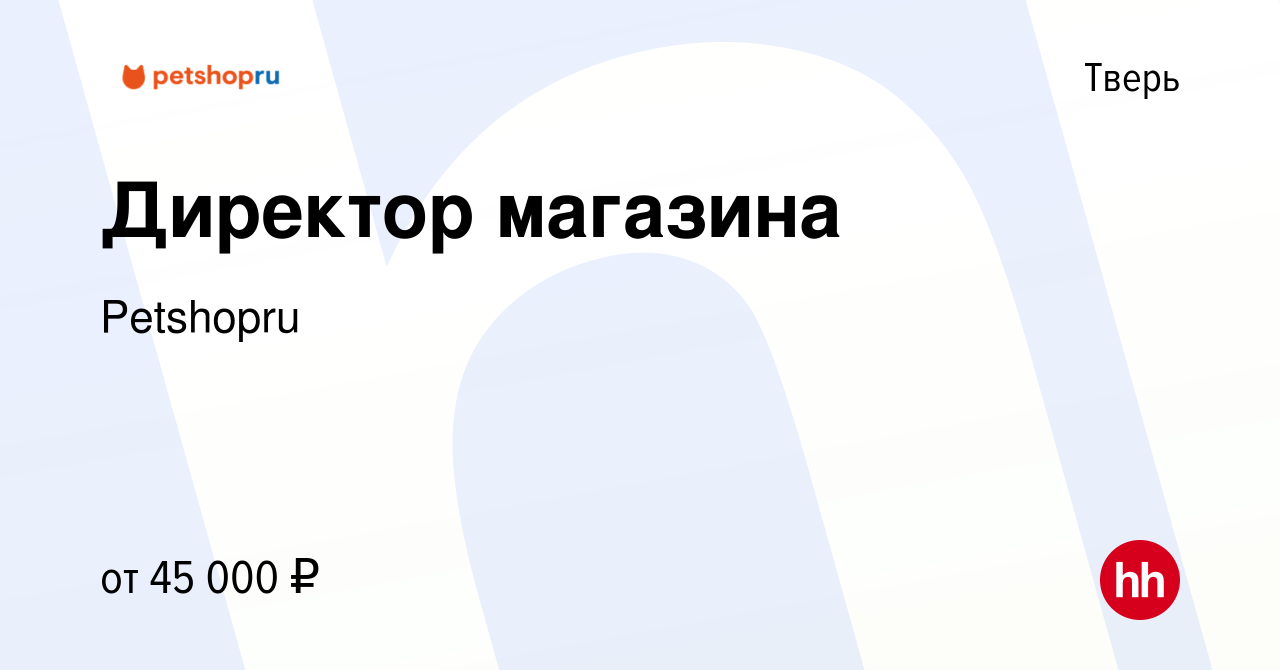 petshopru

Тверь

Директор магазина

Petshopru

от 45 000 ₽

hh